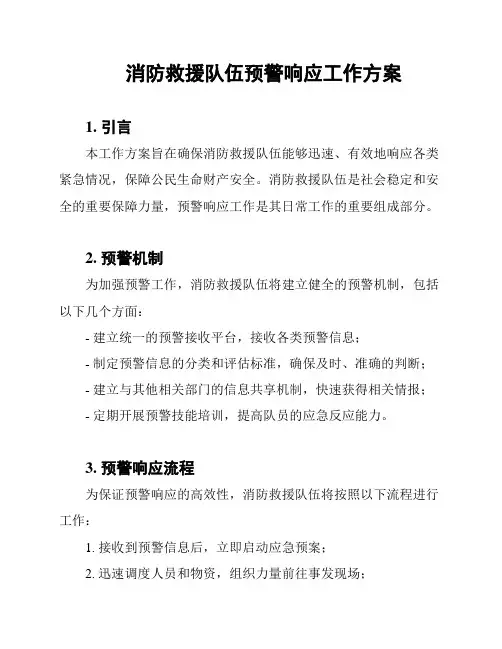 消防救援队伍预警响应工作方案

1. 引言

本工作方案旨在确保消防救援队伍能够迅速、有效地响应各类紧急情况，保障公民生命财产安全。消防救援队伍是社会稳定和安全的重要保障力量，预警响应工作是其日常工作的重要组成部分。

2. 预警机制

为加强预警工作，消防救援队伍将建立健全的预警机制，包括以下几个方面：

- 建立统一的预警接收平台，接收各类预警信息；

- 制定预警信息的分类和评估标准，确保及时、准确的判断；

- 建立与其他相关部门的信息共享机制，快速获得相关情报；

- 定期开展预警技能培训，提高队员的应急反应能力。

3. 预警响应流程

为保证预警响应的高效性，消防救援队伍将按照以下流程进行工作：

1. 接收到预警信息后，立即启动应急预案；

2. 迅速调度人员和物资，组织力量前往事发现场；